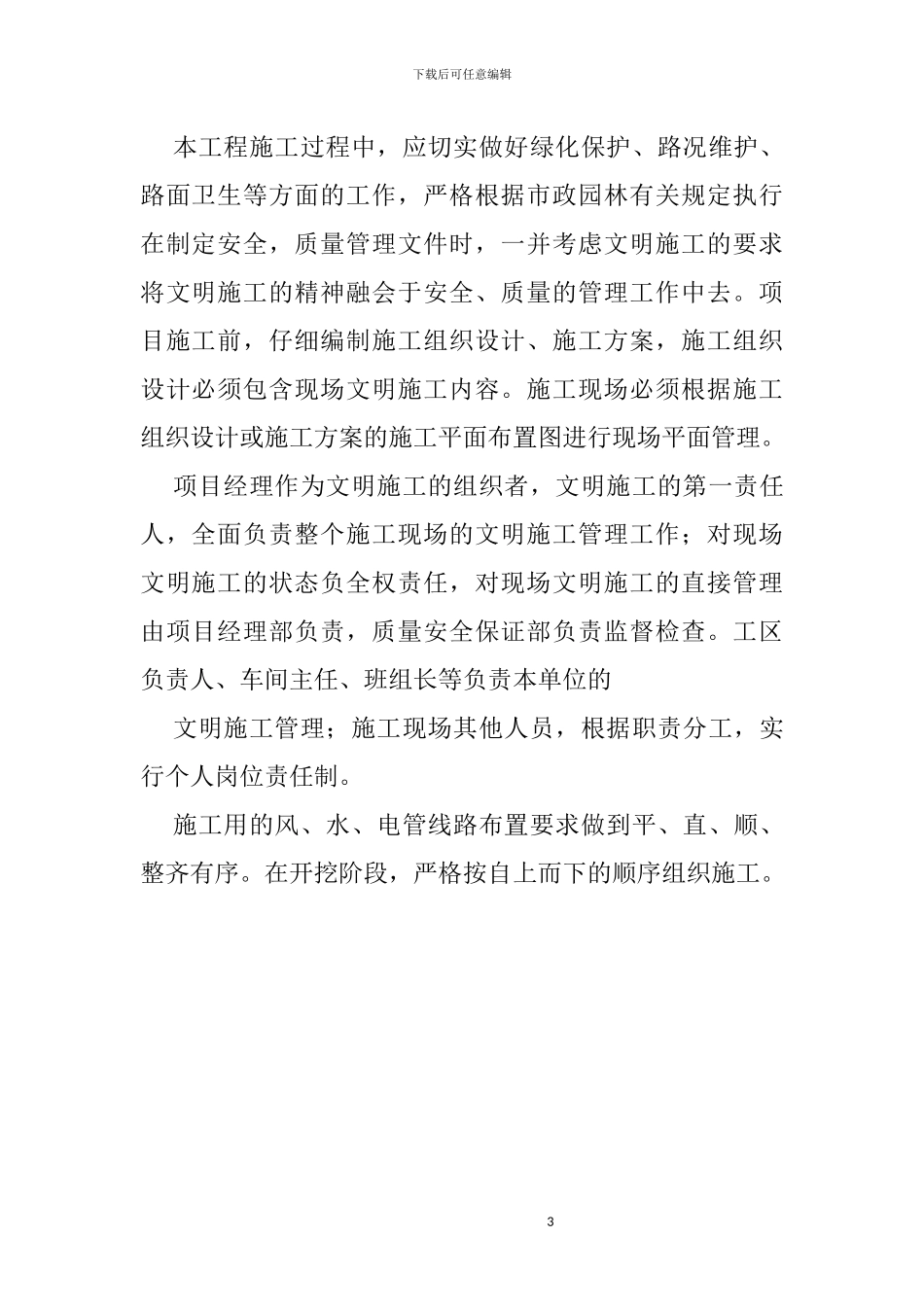 下载后可任意编辑

本工程施工过程中，应切实做好绿化保护、路况维护、路面卫生等方面的工作，严格根据市政园林有关规定执行在制定安全，质量管理文件时，一并考虑文明施工的要求将文明施工的精神融会于安全、质量的管理工作中去。项目施工前，仔细编制施工组织设计、施工方案，施工组织设计必须包含现场文明施工内容。施工现场必须根据施工组织设计或施工方案的施工平面布置图进行现场平面管理。

项目经理作为文明施工的组织者，文明施工的第一责任人，全面负责整个施工现场的文明施工管理工作；对现场文明施工的状态负全权责任，对现场文明施工的直接管理由项目经理部负责，质量安全保证部负责监督检查。工区负责人、车间主任、班组长等负责本单位的

文明施工管理；施工现场其他人员，根据职责分工，实行个人岗位责任制。

施工用的风、水、电管线路布置要求做到平、直、顺、整齐有序。在开挖阶段，严格按自上而下的顺序组织施工。

3